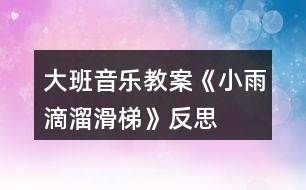 大班音乐教案《小雨滴溜滑梯》反思